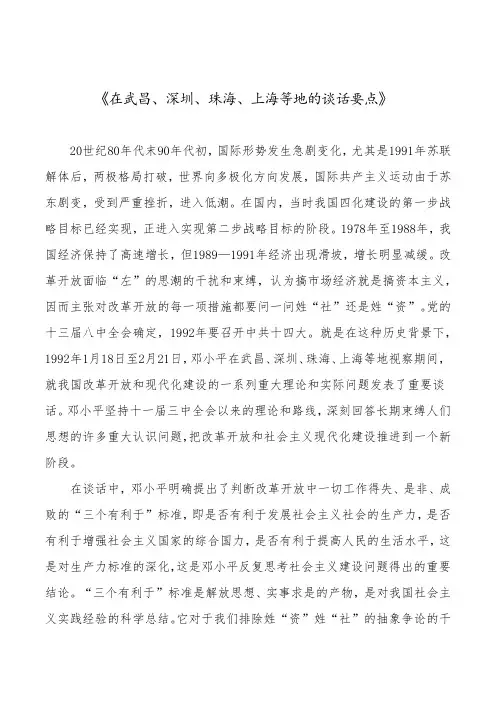 《在武昌、深圳、珠海、上海等地的谈话要点》

20世纪80年代末90年代初，国际形势发生急剧变化，尤其是1991年苏联解体后，两极格局打破，世界向多极化方向发展，国际共产主义运动由于苏东剧变，受到严重挫折，进入低潮。在国内，当时我国四化建设的第一步战略目标已经实现，正进入实现第二步战略目标的阶段。1978年至1988年，我国经济保持了高速增长，但1989—1991年经济出现滑坡，增长明显减缓。改革开放面临“左”的思潮的干扰和束缚，认为搞市场经济就是搞资本主义，因而主张对改革开放的每一项措施都要问一问姓“社”还是姓“资”。党的十三届八中全会确定，1992年要召开中共十四大。就是在这种历史背景下，1992年1月18日至2月21日，邓小平在武昌、深圳、珠海、上海等地视察期间，就我国改革开放和现代化建设的一系列重大理论和实际问题发表了重要谈话。邓小平坚持十一届三中全会以来的理论和路线，深刻回答长期束缚人们思想的许多重大认识问题，把改革开放和社会主义现代化建设推进到一个新阶段。

在谈话中，邓小平明确提出了判断改革开放中一切工作得失、是非、成败的“三个有利于”标准，即是否有利于发展社会主义社会的生产力，是否有利于增强社会主义国家的综合国力，是否有利于提高人民的生活水平，这是对生产力标准的深化，这是邓小平反复思考社会主义建设问题得出的重要结论。“三个有利于”标准是解放思想、实事求是的产物，是对我国社会主义实践经验的科学总结。它对于我们排除姓“资”姓“社”的抽象争论的干